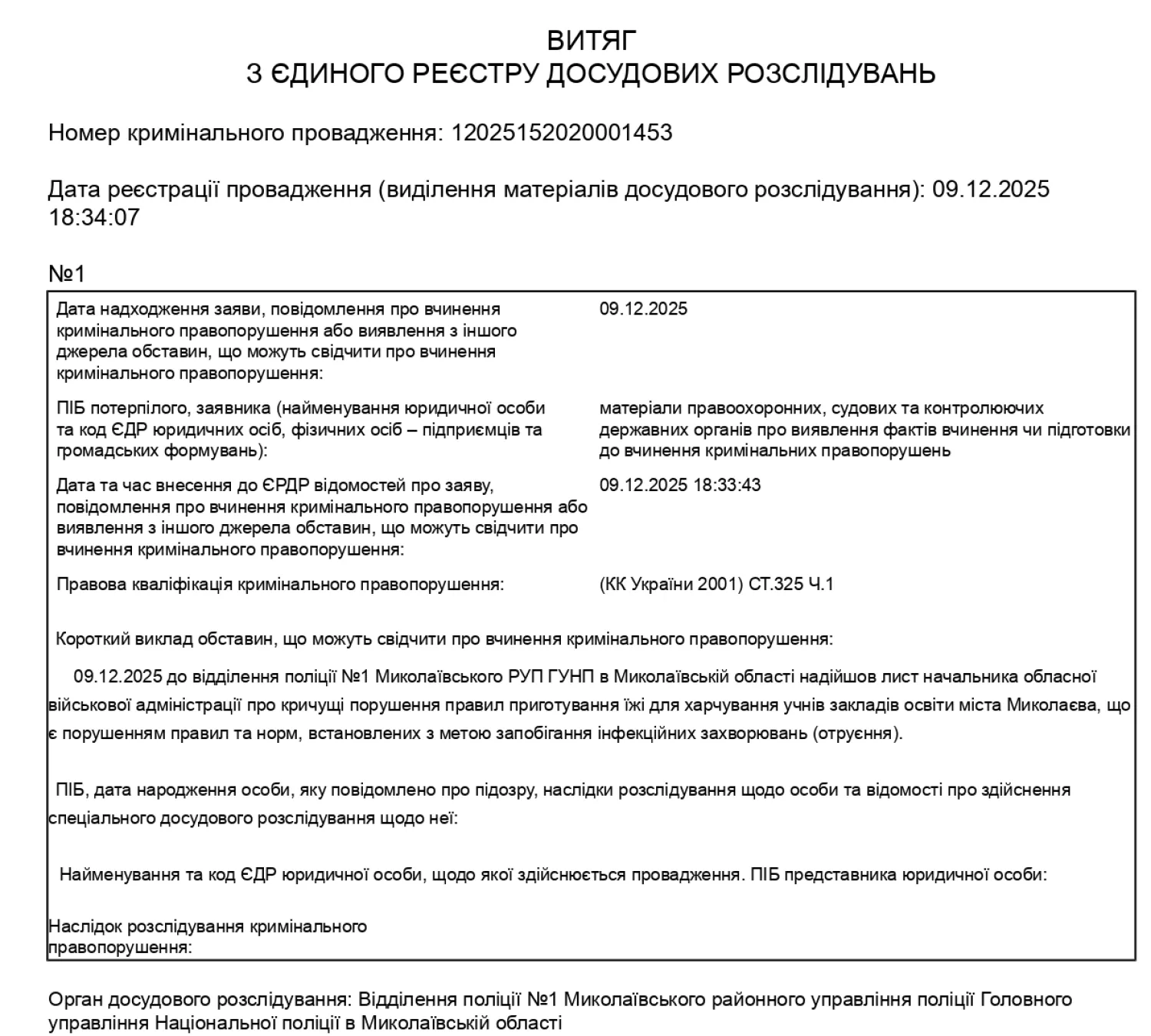 ВИТЯГ
З ЄДИНОГО РЕЄСТРУ ДОСУДОВИХ РОЗСЛІДУВАНЬ

Номер кримінального провадження: 12025152020001453

Дата реєстрації провадження (виділення матеріалів досудового розслідування): 09.12.2025 18:34:07

№1

| | |
|---|---|
| Дата надходження заяви, повідомлення про вчинення кримінального правопорушення або виявлення з іншого джерела обставин, що можуть свідчити про вчинення кримінального правопорушення: | 09.12.2025 |
| ПІБ потерпілого, заявника (найменування юридичної особи та код ЄДР юридичних осіб, фізичних осіб – підприємців та громадських формувань): | матеріали правоохоронних, судових та контролюючих державних органів про виявлення фактів вчинення чи підготовки до вчинення кримінальних правопорушень |
| Дата та час внесення до ЄРДР відомостей про заяву, повідомлення про вчинення кримінального правопорушення або виявлення з іншого джерела обставин, що можуть свідчити про вчинення кримінального правопорушення: | 09.12.2025 18:33:43 |
| Правова кваліфікація кримінального правопорушення: | (КК України 2001) СТ.325 Ч.1 |

Короткий виклад обставин, що можуть свідчити про вчинення кримінального правопорушення:

09.12.2025 до відділення поліції №1 Миколаївського РУП ГУНП в Миколаївській області надійшов лист начальника обласної військової адміністрації про кричущі порушення правил приготування їжі для харчування учнів закладів освіти міста Миколаєва, що є порушенням правил та норм, встановлених з метою запобігання інфекційних захворювань (отруєння).

ПІБ, дата народження особи, яку повідомлено про підозру, наслідки розслідування щодо особи та відомості про здійснення спеціального досудового розслідування щодо неї:

Найменування та код ЄДР юридичної особи, щодо якої здійснюється провадження. ПІБ представника юридичної особи:

Наслідок розслідування кримінального правопорушення:

Орган досудового розслідування: Відділення поліції №1 Миколаївського районного управління поліції Головного управління Національної поліції в Миколаївській області